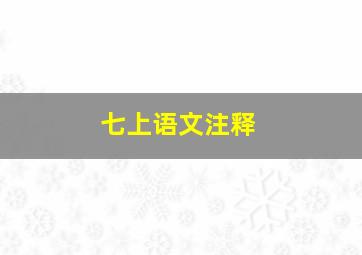 七上语文注释